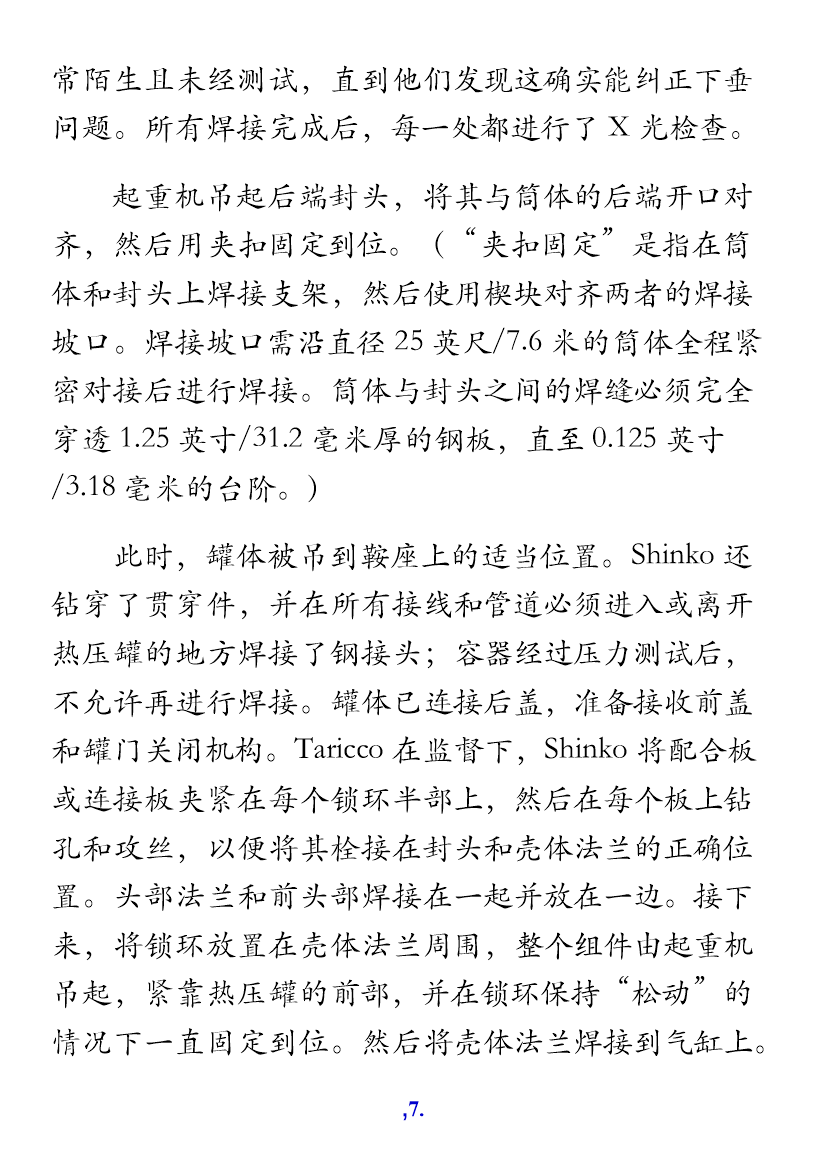 常陌生且未经测试，直到他们发现这确实能纠正下垂问题。所有焊接完成后，每一处都进行了 X 光检查。

起重机吊起后端封头，将其与筒体的后端开口对齐，然后用夹扣固定到位。（“夹扣固定”是指在筒体和封头上焊接支架，然后使用楔块对齐两者的焊接坡口。焊接坡口需沿直径 25 英尺/7.6 米的筒体全程紧密对接后进行焊接。筒体与封头之间的焊缝必须完全穿透 1.25 英寸/31.2 毫米厚的钢板，直至 0.125 英寸/3.18 毫米的台阶。）

此时，罐体被吊到鞍座上的适当位置。Shinko 还钻穿了贯穿件，并在所有接线和管道必须进入或离开热压罐的地方焊接了钢接头；容器经过压力测试后，不允许再进行焊接。罐体已连接后盖，准备接收前盖和罐门关闭机构。Taricco 在监督下，Shinko 将配合板或连接板夹紧在每个锁环半部上，然后在每个板上钻孔和攻丝，以便将其栓接在封头和壳体法兰的正确位置。头部法兰和前头部焊接在一起并放在一边。接下来，将锁环放置在壳体法兰周围，整个组件由起重机吊起，紧靠热压罐的前部，并在锁环保持“松动”的情况下一直固定到位。然后将壳体法兰焊接到气缸上。

,7.